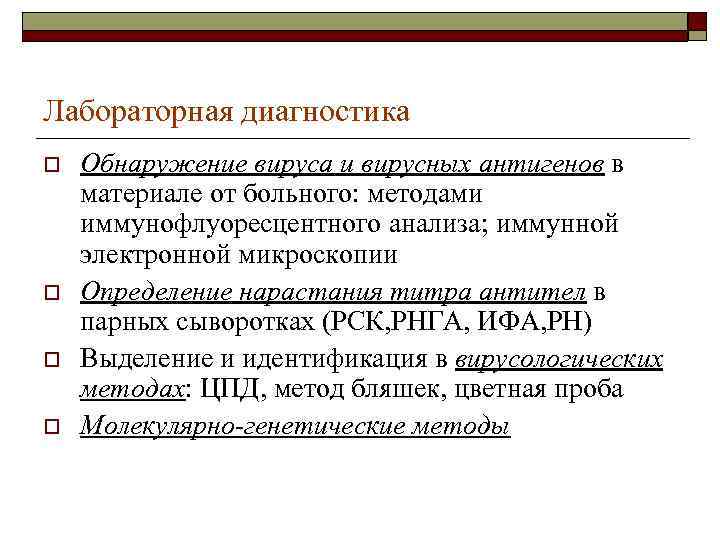 Лабораторная диагностика

Обнаружение вируса и вирусных антигенов в материале от больного: методами иммунофлуоресцентного анализа; иммунной электронной микроскопии

Определение нарастания титра антител в парных сыворотках (РСК,РНГА, ИФА,РН)

Выделение и идентификация в вирусологических методах: ЦПД, метод бляшек, цветная проба

Молекулярно-генетические методы